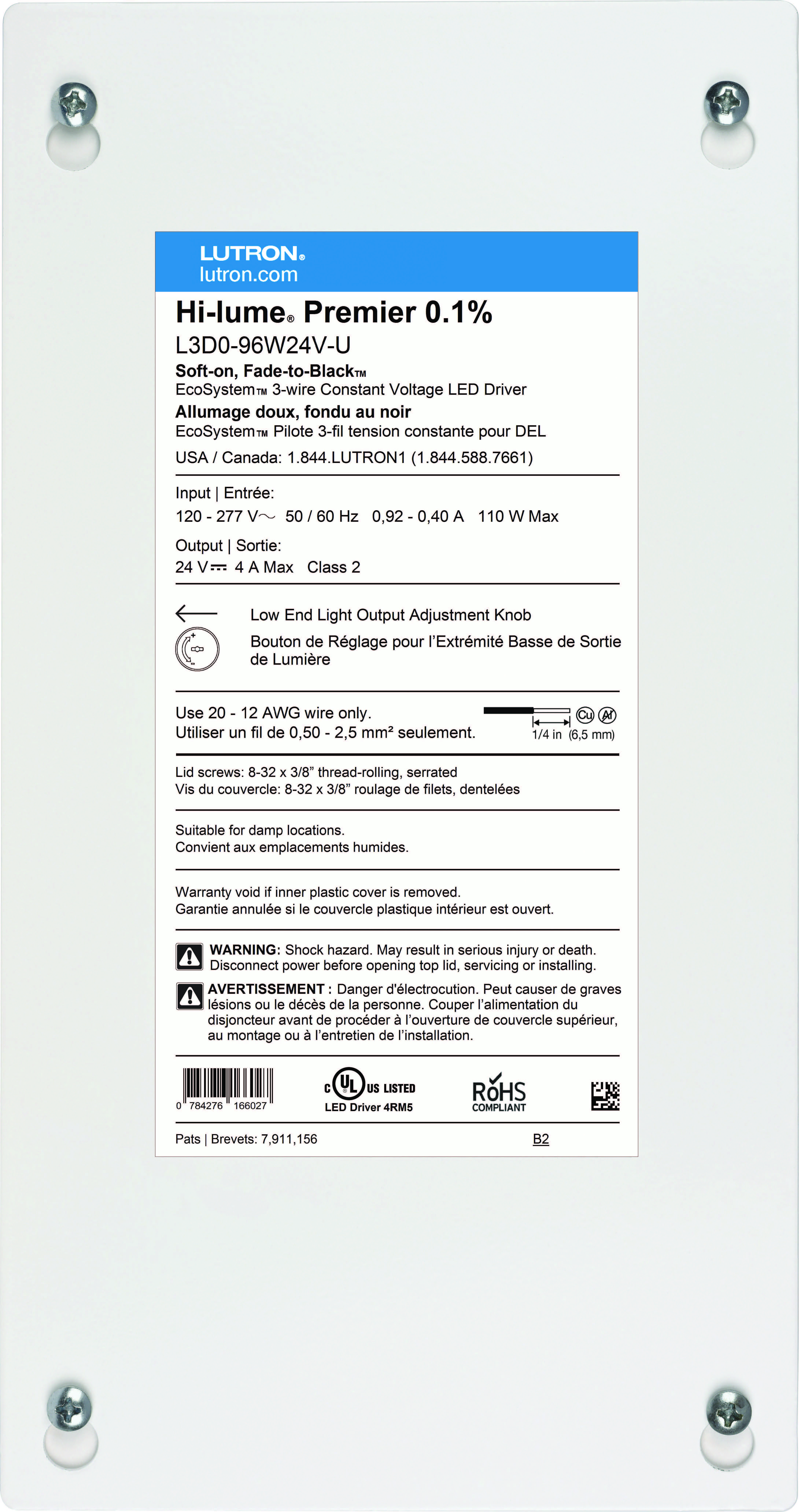 LUTRON®
lutron.com

Hi-lume® Premier 0.1%
L3D0-96W24V-U
Soft-on, Fade-to-Black™
EcoSystem™ 3-wire Constant Voltage LED Driver
Allumage doux, fondu au noir
EcoSystem™ Pilote 3-fil tension constante pour DEL
USA / Canada: 1.844.LUTRON1 (1.844.588.7661)

Input | Entrée:
120 - 277 V~ 50 / 60 Hz 0,92 - 0,40 A 110 W Max
Output | Sortie:
24 V⎓ 4 A Max Class 2

Low End Light Output Adjustment Knob
Bouton de Réglage pour l'Extrémité Basse de Sortie de Lumière

Use 20 - 12 AWG wire only.
Utiliser un fil de 0,50 - 2,5 mm² seulement.
Cu Al
1/4 in (6,5 mm)

Lid screws: 8-32 x 3/8" thread-rolling, serrated
Vis du couvercle: 8-32 x 3/8" roulage de filets, dentelées

Suitable for damp locations.
Convient aux emplacements humides.

Warranty void if inner plastic cover is removed.
Garantie annulée si le couvercle plastique intérieur est ouvert.

WARNING: Shock hazard. May result in serious injury or death. Disconnect power before opening top lid, servicing or installing.

AVERTISSEMENT : Danger d'électrocution. Peut causer de graves lésions ou le décès de la personne. Couper l'alimentation du disjoncteur avant de procéder à l'ouverture de couvercle supérieur, au montage ou à l'entretien de l'installation.

0 784276 166027
c UL US LISTED
LED Driver 4RM5
RoHS COMPLIANT

Pats | Brevets: 7,911,156
B2